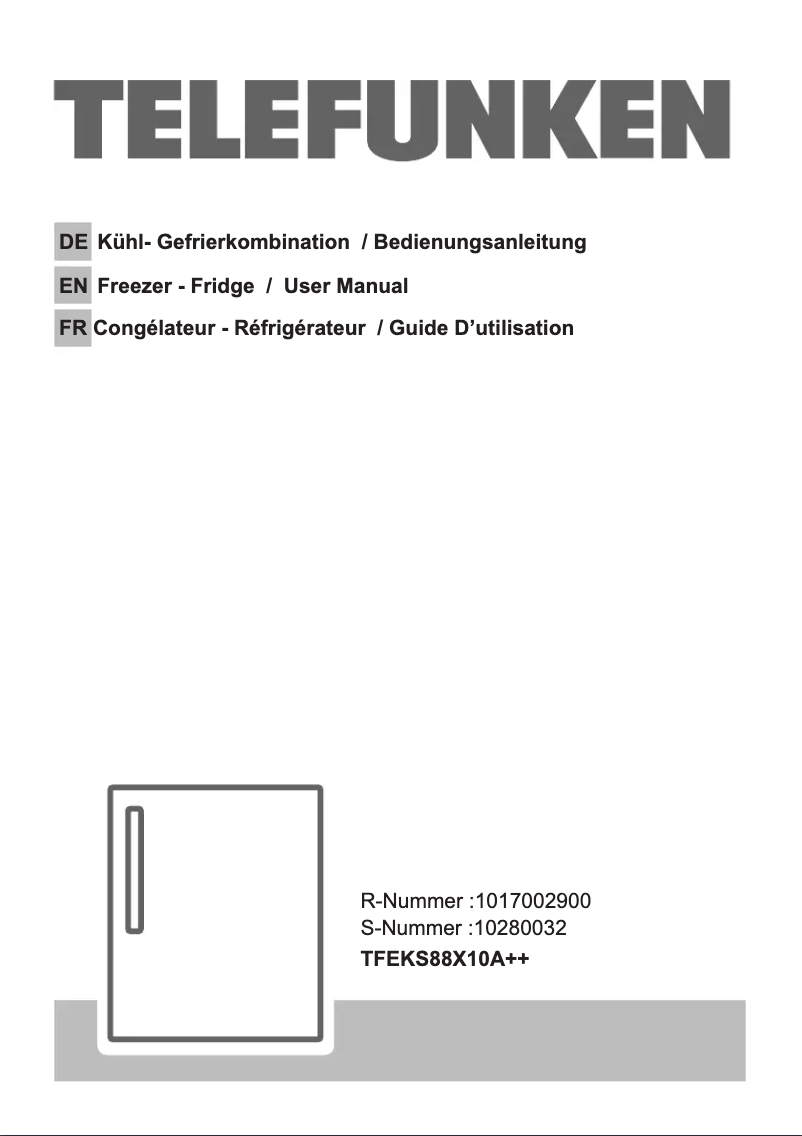 TELEFUNKEN

DE Kühl- Gefrierkombination / Bedienungsanleitung
EN Freezer - Fridge / User Manual
FR Congélateur - Réfrigérateur / Guide D'utilisation

R-Nummer :1017002900
S-Nummer :10280032
TFEKS88X10A++